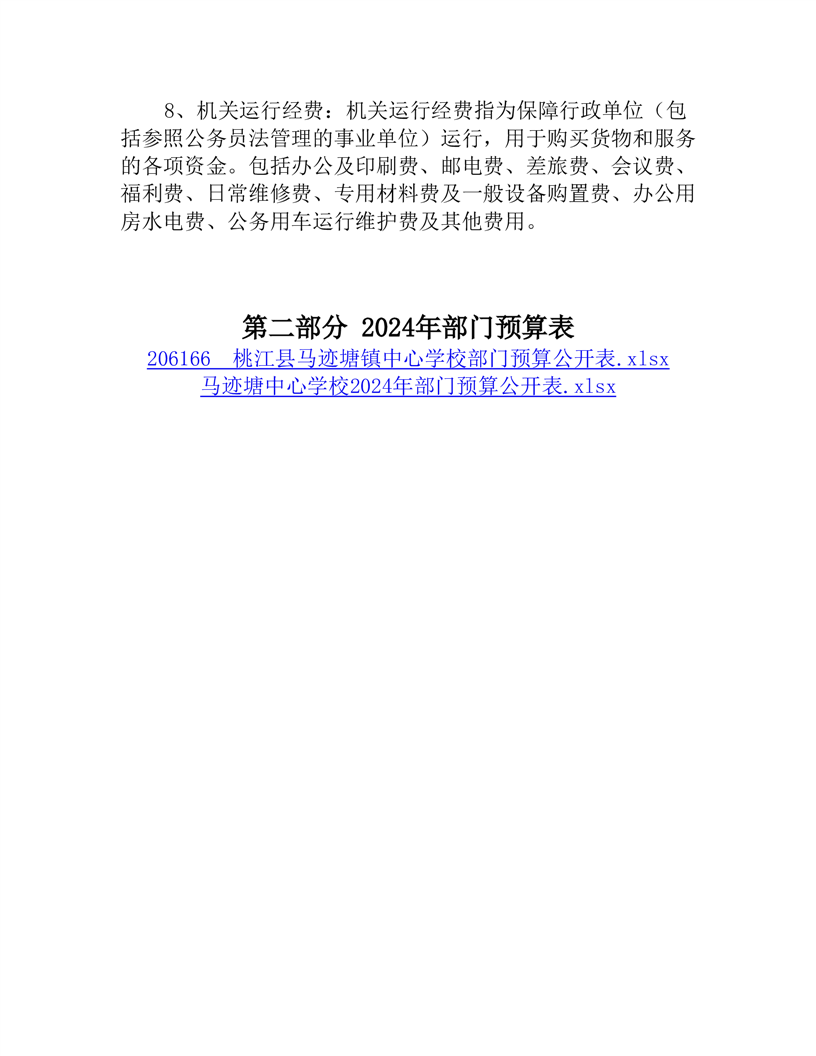 8、机关运行经费：机关运行经费指为保障行政单位（包括参照公务员法管理的事业单位）运行，用于购买货物和服务的各项资金。包括办公及印刷费、邮电费、差旅费、会议费、福利费、日常维修费、专用材料费及一般设备购置费、办公用房水电费、公务用车运行维护费及其他费用。

第二部分 2024年部门预算表

206166 桃江县马迹塘镇中心学校部门预算公开表.xlsx
马迹塘中心学校2024年部门预算公开表.xlsx